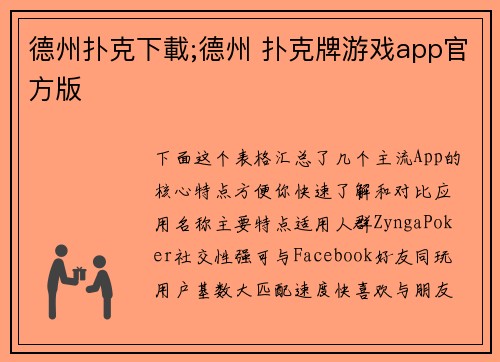 德州扑克下載;德州 扑克牌游戏app官方版

下面这个表格汇总了几个主流App的核心特点方便你快速了解和对比应用名称主要特点适用人群ZyngaPoker社交性强可与Facebook好友同玩用户基数大匹配速度快喜欢与朋友